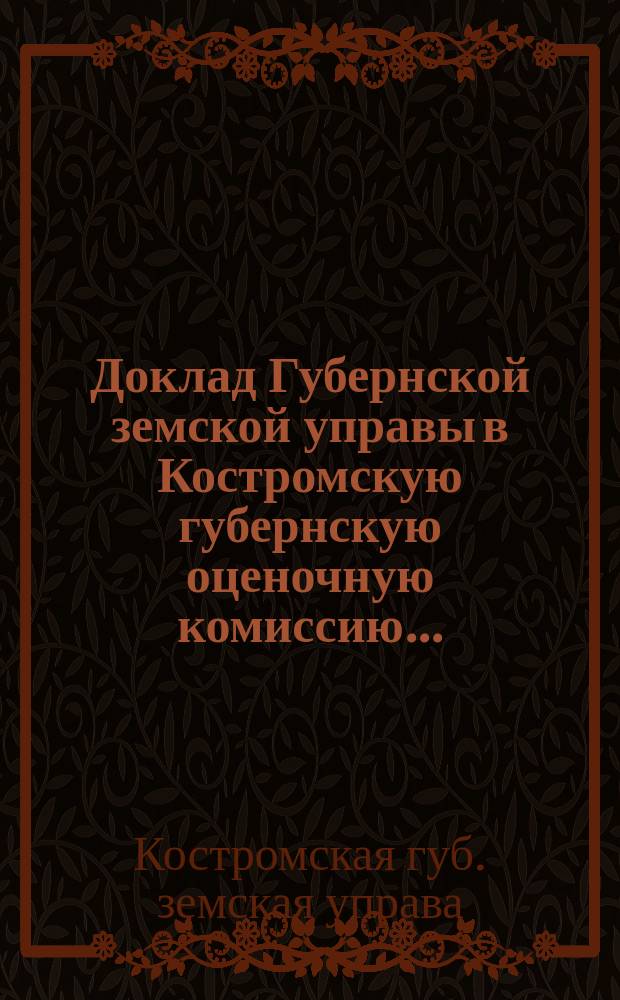 Доклад Губернской земской управы в Костромскую губернскую оценочную комиссию...

Костромская губ. земская управа